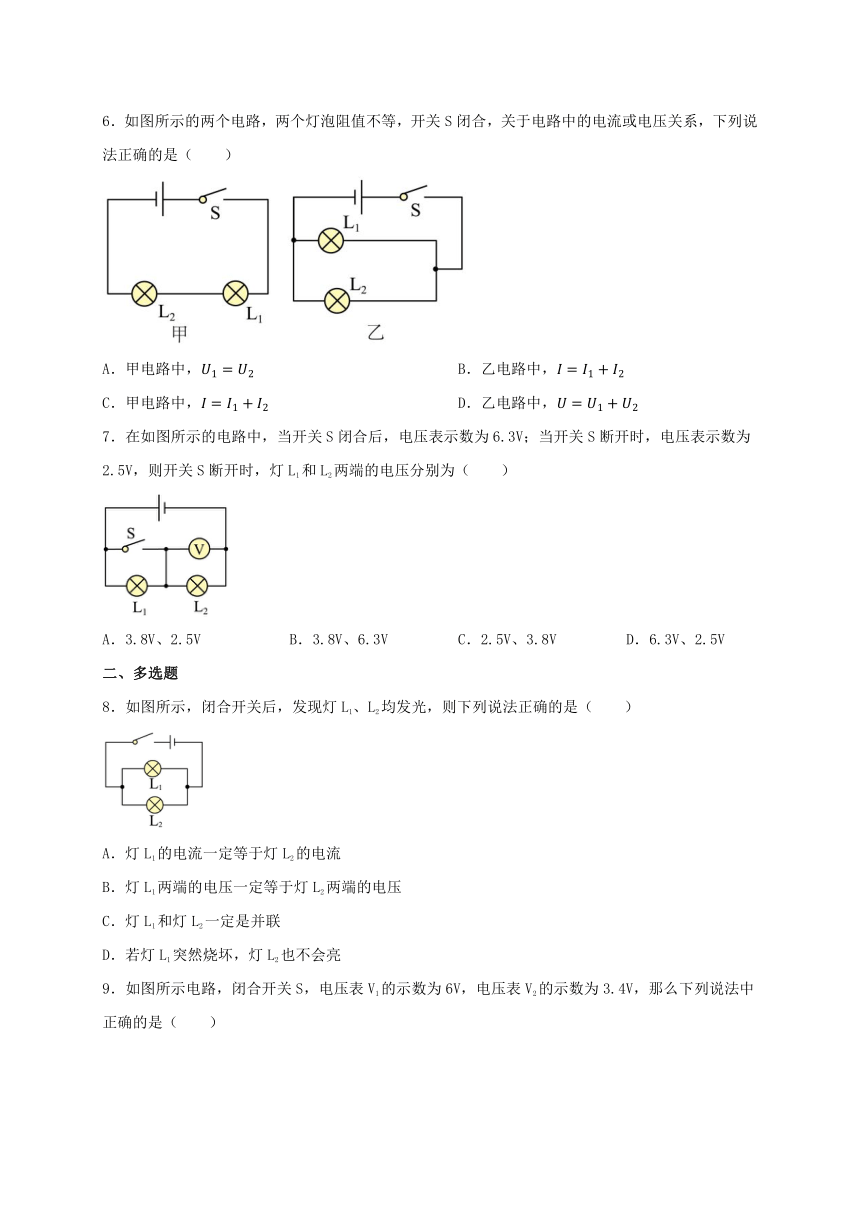 6．如图所示的两个电路，两个灯泡阻值不等，开关 S 闭合，关于电路中的电流或电压关系，下列说法正确的是（　　）

S
$L_2$
$L_1$
甲

S
$L_1$
$L_2$
乙

A．甲电路中，$U_1=U_2$

B．乙电路中，$I=I_1+I_2$

C．甲电路中，$I=I_1+I_2$

D．乙电路中，$U=U_1+U_2$

7．在如图所示的电路中，当开关 S 闭合后，电压表示数为 6.3V；当开关 S 断开时，电压表示数为 2.5V，则开关 S 断开时，灯 $L_1$ 和 $L_2$ 两端的电压分别为（　　）

S
V
$L_1$
$L_2$

A．3.8V、2.5V　　B．3.8V、6.3V　　C．2.5V、3.8V　　D．6.3V、2.5V

二、多选题

8．如图所示，闭合开关后，发现灯 $L_1$、$L_2$ 均发光，则下列说法正确的是（　　）

$L_1$
$L_2$

A．灯 $L_1$ 的电流一定等于灯 $L_2$ 的电流

B．灯 $L_1$ 两端的电压一定等于灯 $L_2$ 两端的电压

C．灯 $L_1$ 和灯 $L_2$ 一定是并联

D．若灯 $L_1$ 突然烧坏，灯 $L_2$ 也不会亮

9．如图所示电路，闭合开关 S，电压表 $V_1$ 的示数为 6V，电压表 $V_2$ 的示数为 3.4V，那么下列说法中正确的是（　　）